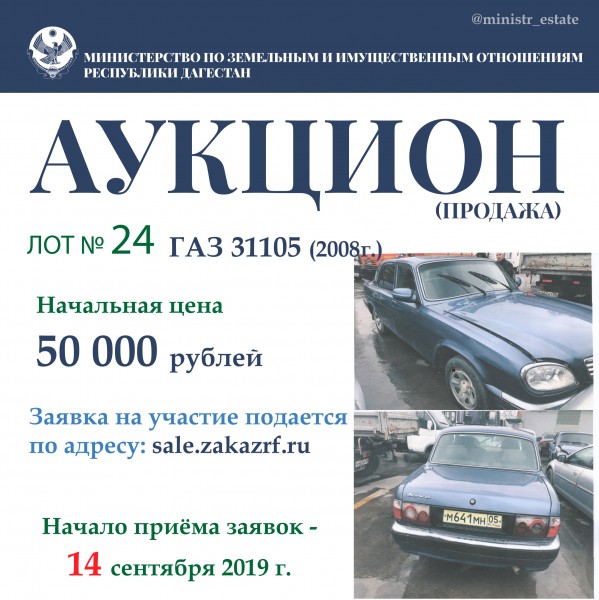 @ministr_estate

МИНИСТЕРСТВО ПО ЗЕМЕЛЬНЫМ И ИМУЩЕСТВЕННЫМ ОТНОШЕНИЯМ РЕСПУБЛИКИ ДАГЕСТАН

АУКЦИОН
(ПРОДАЖА)

ЛОТ № 24 ГАЗ 31105 (2008г.)

Начальная цена
50 000 рублей

Заявка на участие подается по адресу: sale.zakazrf.ru

Начало приёма заявок - 14 сентября 2019 г.

М641МН 05